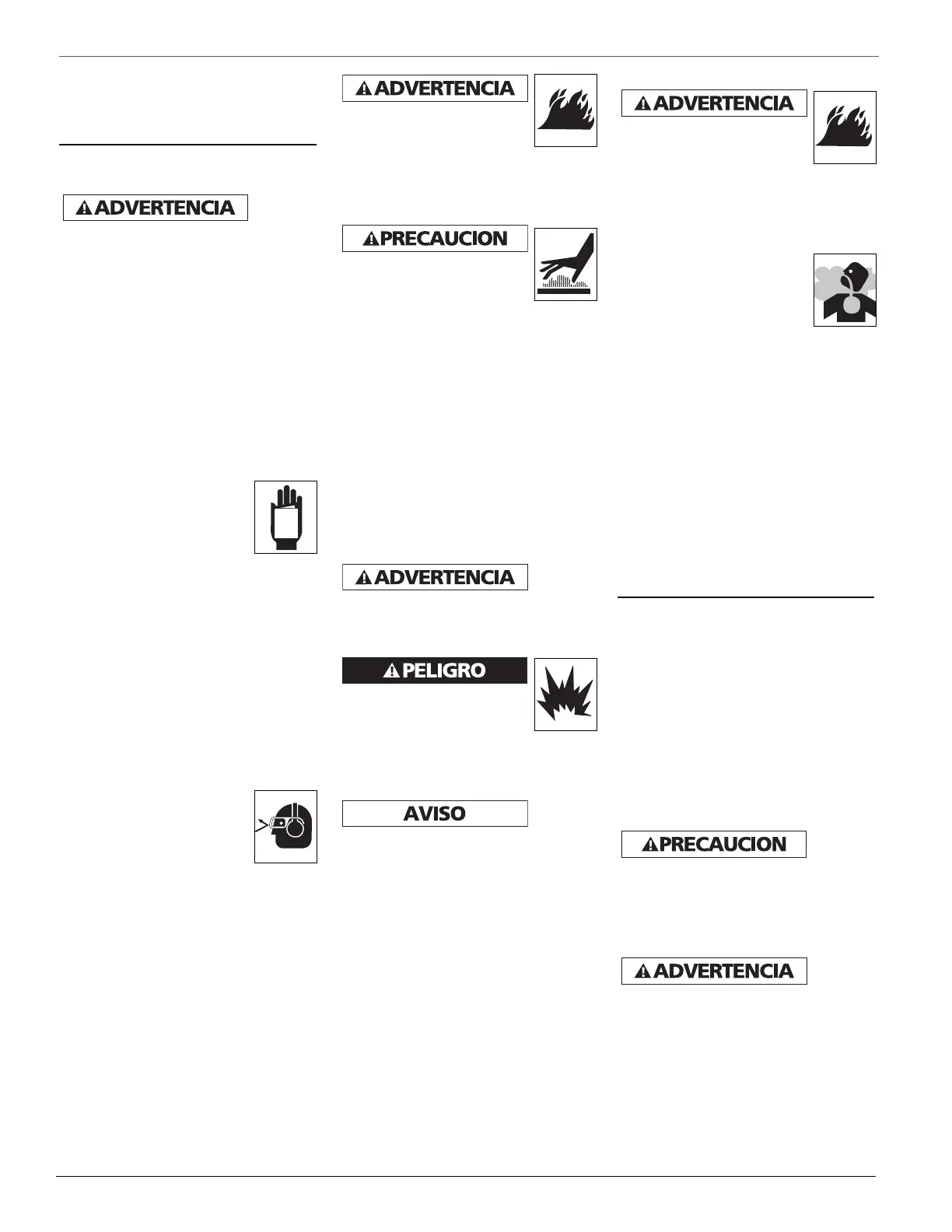 ADVERTENCIA

ADVERTENCIA

PRECAUCION

ADVERTENCIA

PELIGRO

AVISO

ADVERTENCIA

PRECAUCION

ADVERTENCIA